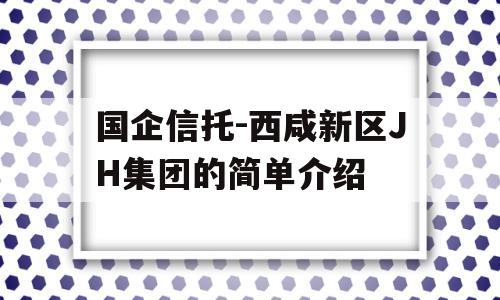 国企信托-西咸新区JH集团的简单介绍